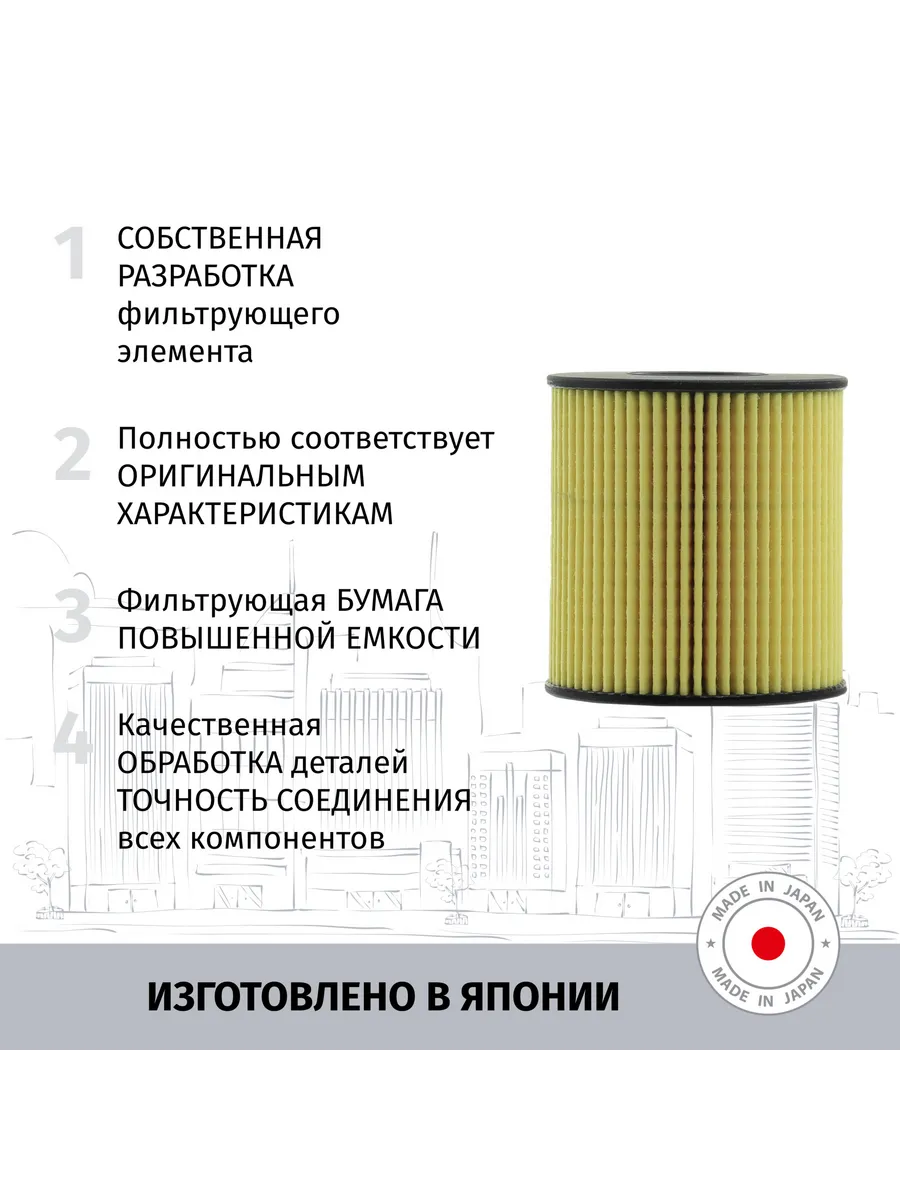 1 СОБСТВЕННАЯ РАЗРАБОТКА фильтрующего элемента

2 Полностью соответствует ОРИГИНАЛЬНЫМ ХАРАКТЕРИСТИКАМ

3 Фильтрующая БУМАГА ПОВЫШЕННОЙ ЕМКОСТИ

4 Качественная ОБРАБОТКА деталей ТОЧНОСТЬ СОЕДИНЕНИЯ всех компонентов

MADE IN JAPAN
MADE IN JAPAN

ИЗГОТОВЛЕНО В ЯПОНИИ